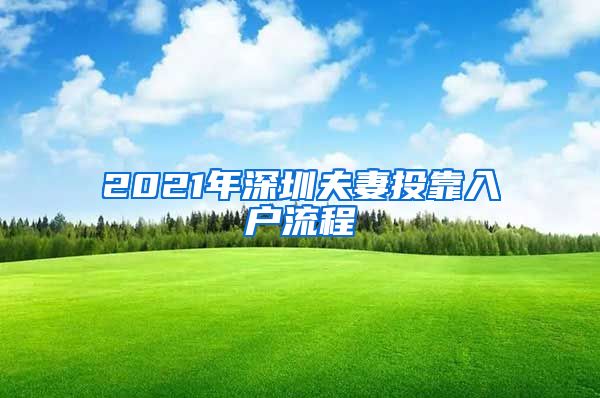 2021年深圳夫妻投靠入户流程